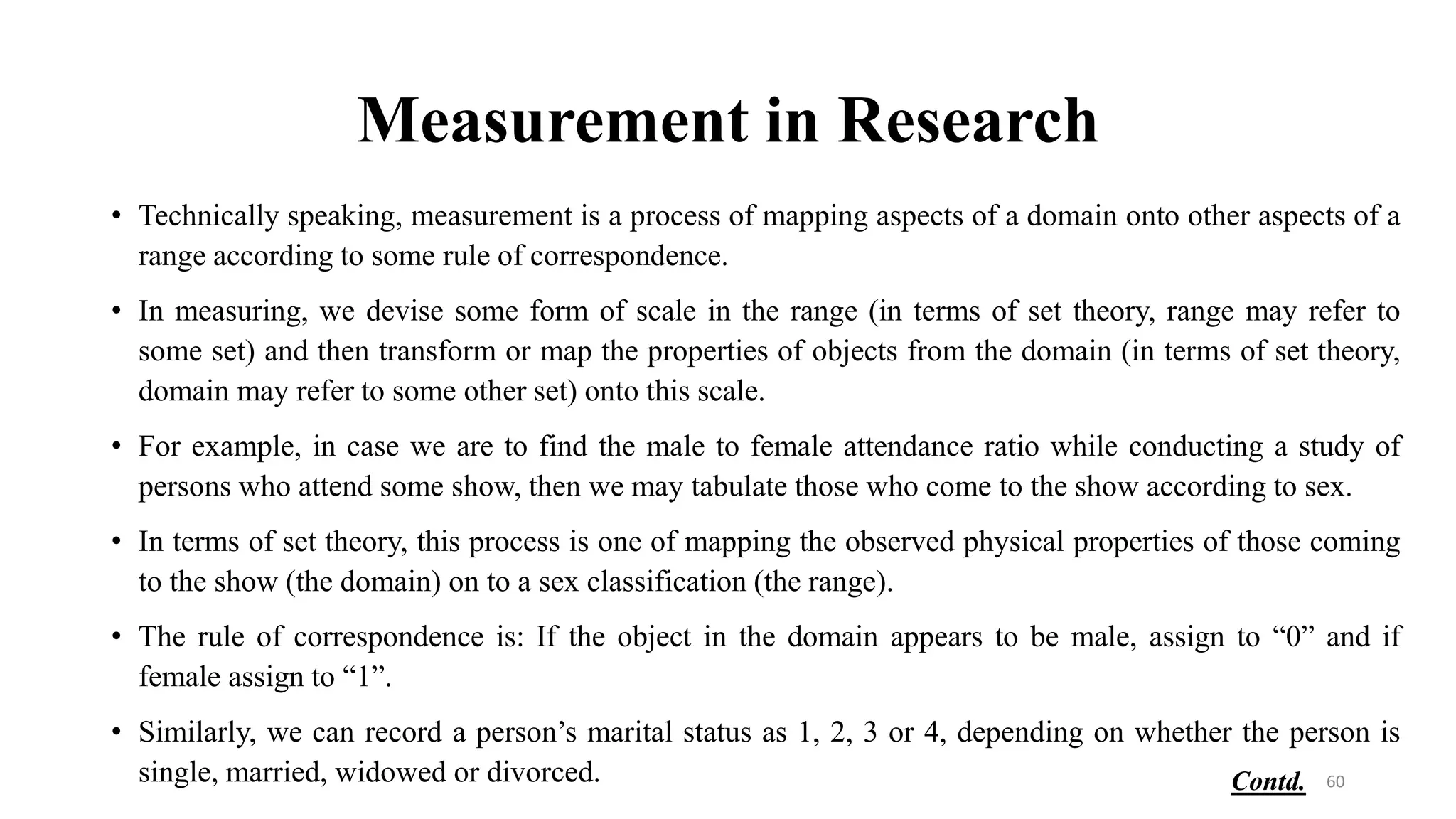 Measurement in Research

• Technically speaking, measurement is a process of mapping aspects of a domain onto other aspects of a range according to some rule of correspondence.

• In measuring, we devise some form of scale in the range (in terms of set theory, range may refer to some set) and then transform or map the properties of objects from the domain (in terms of set theory, domain may refer to some other set) onto this scale.

• For example, in case we are to find the male to female attendance ratio while conducting a study of persons who attend some show, then we may tabulate those who come to the show according to sex.

• In terms of set theory, this process is one of mapping the observed physical properties of those coming to the show (the domain) on to a sex classification (the range).

• The rule of correspondence is: If the object in the domain appears to be male, assign to “0” and if female assign to “1”.

• Similarly, we can record a person’s marital status as 1, 2, 3 or 4, depending on whether the person is single, married, widowed or divorced.

Contd. 60